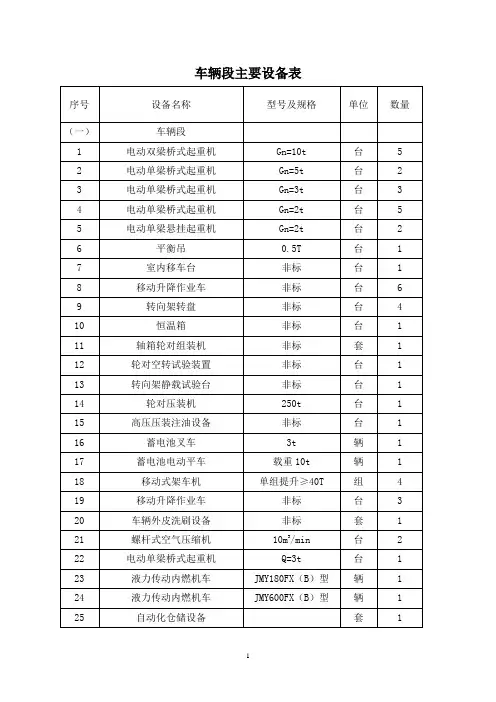 车辆段主要设备表

| 序号 | 设备名称 | 型号及规格 | 单位 | 数量 |
|---|---|---|---|---|
| （一） | 车辆段 | | | |
| 1 | 电动双梁桥式起重机 | Gn=10t | 台 | 5 |
| 2 | 电动单梁桥式起重机 | Gn=5t | 台 | 2 |
| 3 | 电动单梁桥式起重机 | Gn=3t | 台 | 3 |
| 4 | 电动单梁桥式起重机 | Gn=2t | 台 | 5 |
| 5 | 电动单梁悬挂起重机 | Gn=2t | 台 | 2 |
| 6 | 平衡吊 | 0.5T | 台 | 1 |
| 7 | 室内移车台 | 非标 | 台 | 1 |
| 8 | 移动升降作业车 | 非标 | 台 | 6 |
| 9 | 转向架转盘 | 非标 | 台 | 4 |
| 10 | 恒温箱 | 非标 | 台 | 1 |
| 11 | 轴箱轮对组装机 | 非标 | 套 | 1 |
| 12 | 轮对空转试验装置 | 非标 | 台 | 1 |
| 13 | 转向架静载试验台 | 非标 | 台 | 1 |
| 14 | 轮对压装机 | 250t | 台 | 1 |
| 15 | 高压压装注油设备 | 非标 | 台 | 1 |
| 16 | 蓄电池叉车 | 3t | 辆 | 1 |
| 17 | 蓄电池电动平车 | 载重 10t | 辆 | 1 |
| 18 | 移动式架车机 | 单组提升≥40T | 组 | 4 |
| 19 | 移动升降作业车 | 非标 | 台 | 3 |
| 20 | 车辆外皮洗刷设备 | 非标 | 套 | 1 |
| 21 | 螺杆式空气压缩机 | $10m^3/min$ | 台 | 2 |
| 22 | 电动单梁桥式起重机 | Q=3t | 台 | 1 |
| 23 | 液力传动内燃机车 | JMY180FX（B）型 | 辆 | 1 |
| 24 | 液力传动内燃机车 | JMY600FX（B）型 | 辆 | 1 |
| 25 | 自动化仓储设备 | | 套 | 1 |

1